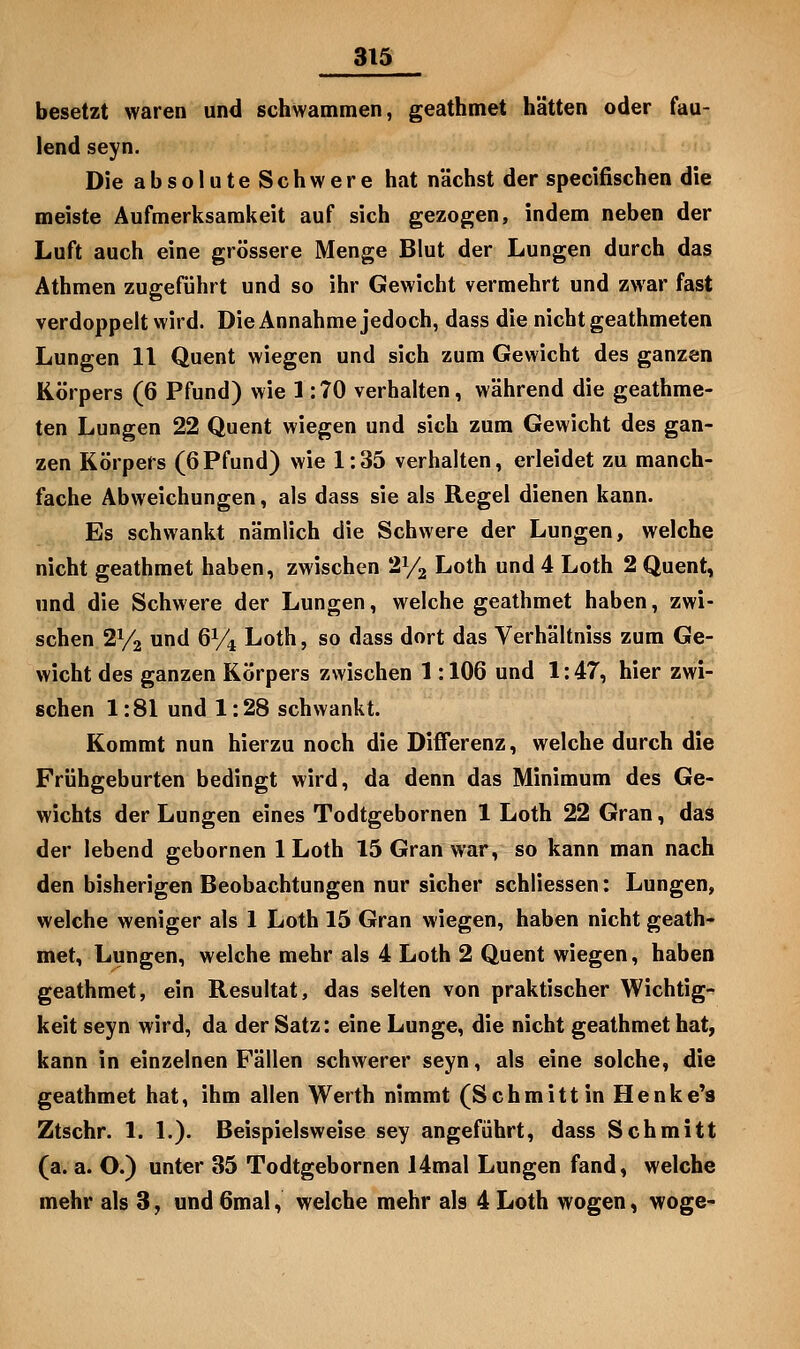 315

besetzt waren und schwammen, geathmet hätten oder faulend seyn.

Die absolute Schwere hat nächst der specifischen die meiste Aufmerksamkeit auf sich gezogen, indem neben der Luft auch eine grössere Menge Blut der Lungen durch das Athmen zugeführt und so ihr Gewicht vermehrt und zwar fast verdoppelt wird. Die Annahme jedoch, dass die nicht geathmeten Lungen 11 Quent wiegen und sich zum Gewicht des ganzen Körpers (6 Pfund) wie 1:70 verhalten, während die geathmeten Lungen 22 Quent wiegen und sich zum Gewicht des ganzen Körpers (6 Pfund) wie 1:35 verhalten, erleidet zu manchfache Abweichungen, als dass sie als Regel dienen kann.

Es schwankt nämlich die Schwere der Lungen, welche nicht geathmet haben, zwischen $2\frac{1}{2}$ Loth und 4 Loth 2 Quent, und die Schwere der Lungen, welche geathmet haben, zwischen $2\frac{1}{2}$ und $6\frac{1}{4}$ Loth, so dass dort das Verhältniss zum Gewicht des ganzen Körpers zwischen 1:106 und 1:47, hier zwischen 1:81 und 1:28 schwankt.

Kommt nun hierzu noch die Differenz, welche durch die Frühgeburten bedingt wird, da denn das Minimum des Gewichts der Lungen eines Todtgebornen 1 Loth 22 Gran, das der lebend gebornen 1 Loth 15 Gran war, so kann man nach den bisherigen Beobachtungen nur sicher schliessen: Lungen, welche weniger als 1 Loth 15 Gran wiegen, haben nicht geathmet, Lungen, welche mehr als 4 Loth 2 Quent wiegen, haben geathmet, ein Resultat, das selten von praktischer Wichtigkeit seyn wird, da der Satz: eine Lunge, die nicht geathmet hat, kann in einzelnen Fällen schwerer seyn, als eine solche, die geathmet hat, ihm allen Werth nimmt (Schmitt in Henke's Ztschr. 1. 1.). Beispielsweise sey angeführt, dass Schmitt (a. a. O.) unter 35 Todtgebornen 14mal Lungen fand, welche mehr als 3, und 6mal, welche mehr als 4 Loth wogen, woge-